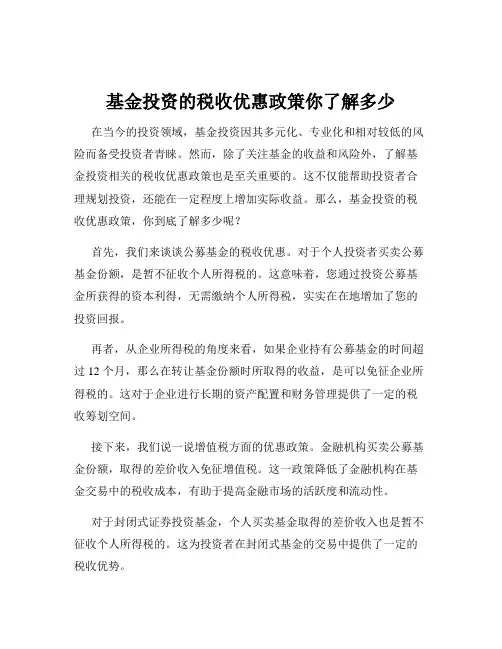 基金投资的税收优惠政策你了解多少

在当今的投资领域，基金投资因其多元化、专业化和相对较低的风险而备受投资者青睐。然而，除了关注基金的收益和风险外，了解基金投资相关的税收优惠政策也是至关重要的。这不仅能帮助投资者合理规划投资，还能在一定程度上增加实际收益。那么，基金投资的税收优惠政策，你到底了解多少呢？

首先，我们来谈谈公募基金的税收优惠。对于个人投资者买卖公募基金份额，是暂不征收个人所得税的。这意味着，您通过投资公募基金所获得的资本利得，无需缴纳个人所得税，实实在在地增加了您的投资回报。

再者，从企业所得税的角度来看，如果企业持有公募基金的时间超过 12 个月，那么在转让基金份额时所取得的收益，是可以免征企业所得税的。这对于企业进行长期的资产配置和财务管理提供了一定的税收筹划空间。

接下来，我们说一说增值税方面的优惠政策。金融机构买卖公募基金份额，取得的差价收入免征增值税。这一政策降低了金融机构在基金交易中的税收成本，有助于提高金融市场的活跃度和流动性。

对于封闭式证券投资基金，个人买卖基金取得的差价收入也是暂不征收个人所得税的。这为投资者在封闭式基金的交易中提供了一定的税收优势。